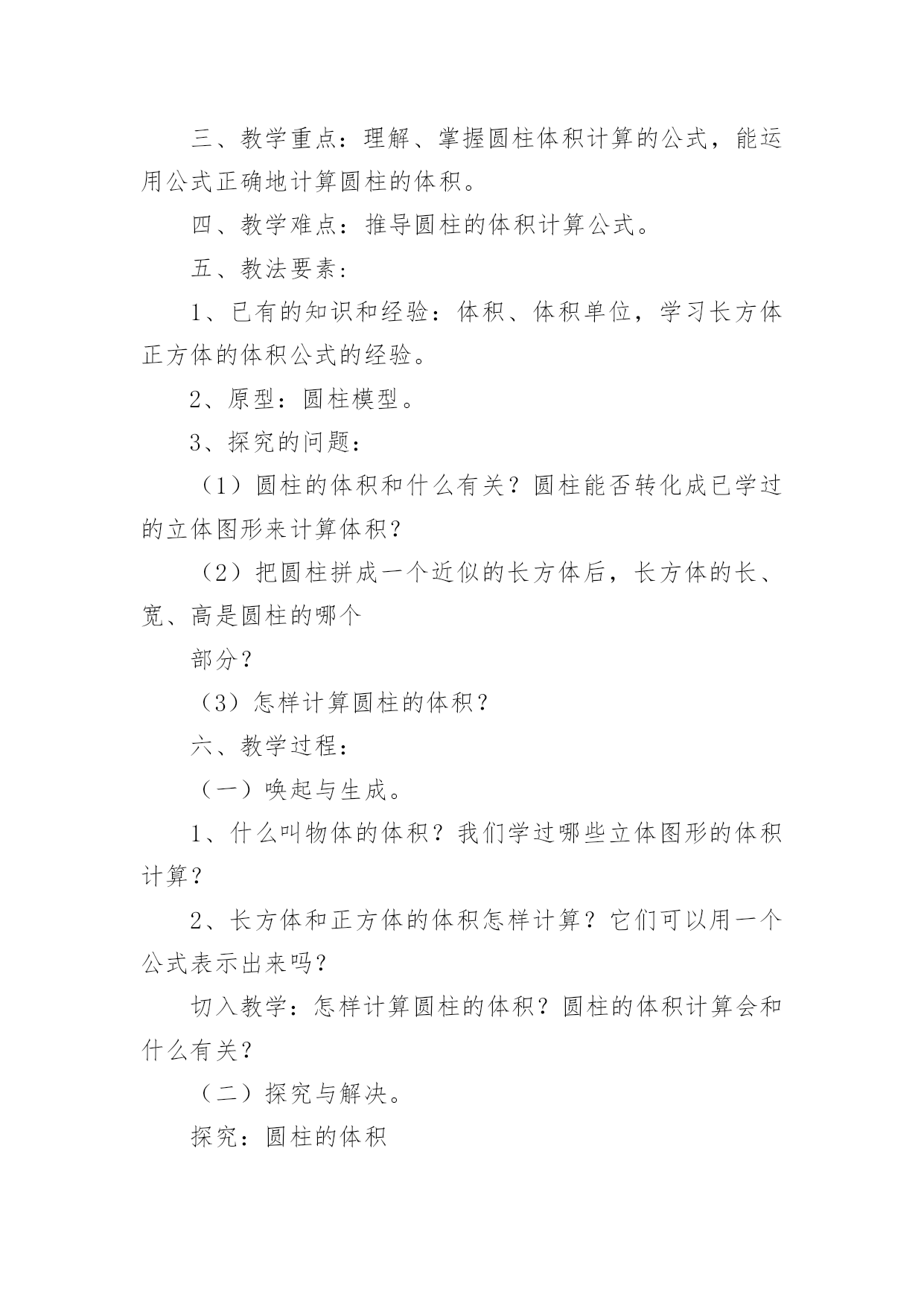 三、教学重点：理解、掌握圆柱体积计算的公式，能运用公式正确地计算圆柱的体积。

四、教学难点：推导圆柱的体积计算公式。

五、教法要素：

1、已有的知识和经验：体积、体积单位，学习长方体正方体的体积公式的经验。

2、原型：圆柱模型。

3、探究的问题：

（1）圆柱的体积和什么有关？圆柱能否转化成已学过的立体图形来计算体积？

（2）把圆柱拼成一个近似的长方体后，长方体的长、宽、高是圆柱的哪个

部分？

（3）怎样计算圆柱的体积？

六、教学过程：

（一）唤起与生成。

1、什么叫物体的体积？我们学过哪些立体图形的体积计算？

2、长方体和正方体的体积怎样计算？它们可以用一个公式表示出来吗？

切入教学：怎样计算圆柱的体积？圆柱的体积计算会和什么有关？

（二）探究与解决。

探究：圆柱的体积